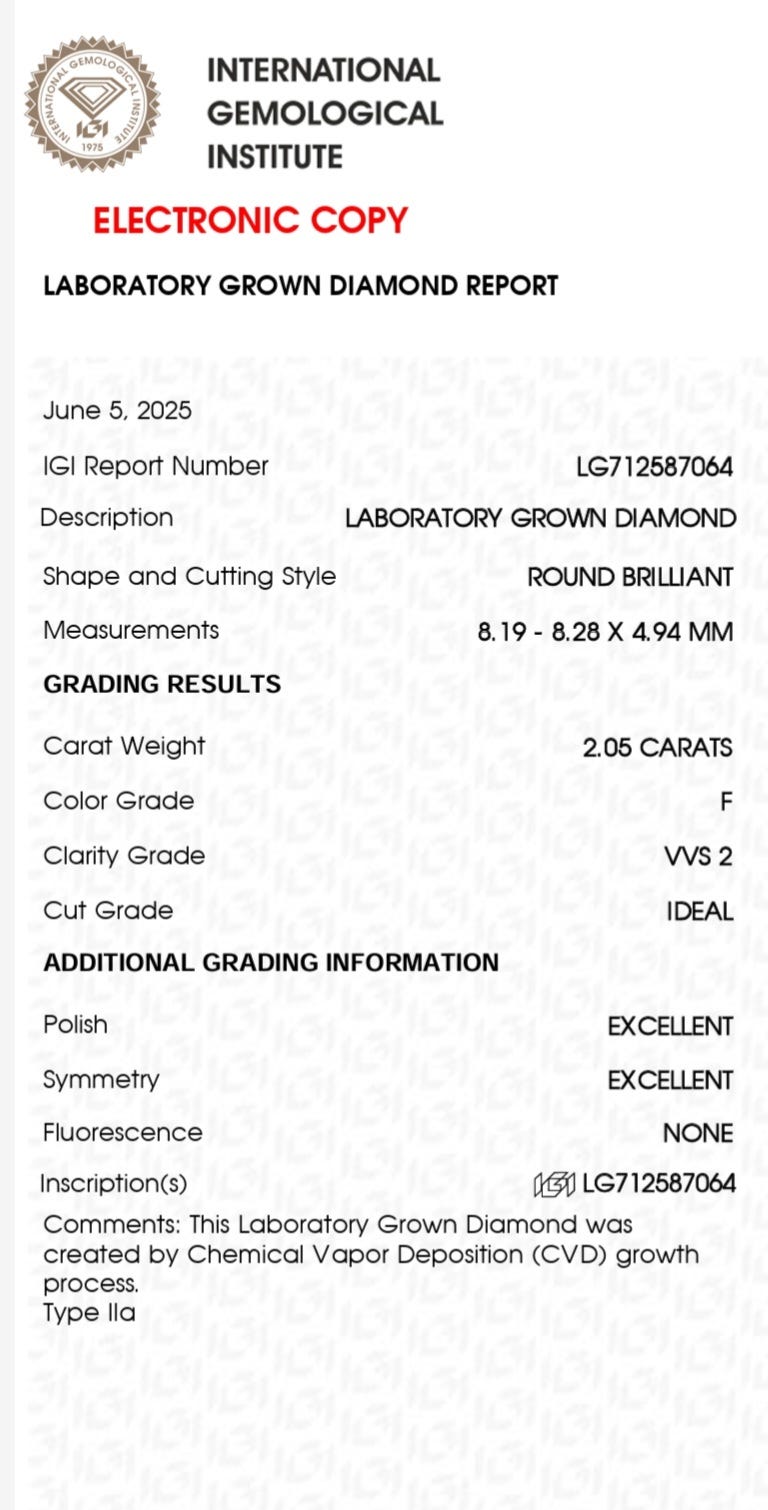 INTERNATIONAL GEMOLOGICAL INSTITUTE
IGI
1975

INTERNATIONAL GEMOLOGICAL INSTITUTE

ELECTRONIC COPY

LABORATORY GROWN DIAMOND REPORT

June 5, 2025

IGI Report Number LG712587064

Description LABORATORY GROWN DIAMOND

Shape and Cutting Style ROUND BRILLIANT

Measurements 8.19 - 8.28 X 4.94 MM

GRADING RESULTS

Carat Weight 2.05 CARATS

Color Grade F

Clarity Grade VVS 2

Cut Grade IDEAL

ADDITIONAL GRADING INFORMATION

Polish EXCELLENT

Symmetry EXCELLENT

Fluorescence NONE

Inscription(s) IGI LG712587064

Comments: This Laboratory Grown Diamond was created by Chemical Vapor Deposition (CVD) growth process.
Type IIa